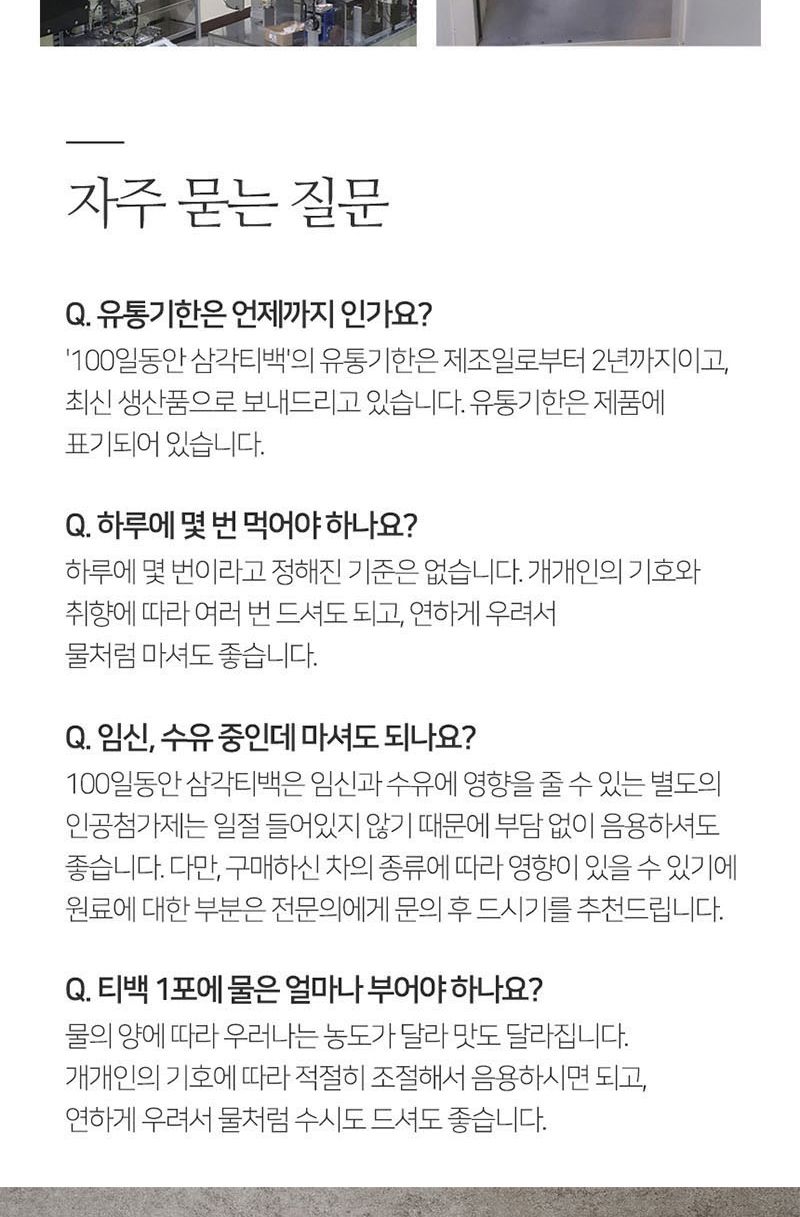 자주 묻는 질문

Q. 유통기한은 언제까지 인가요?
'100일동안 삼각티백'의 유통기한은 제조일로부터 2년까지이고, 최신 생산품으로 보내드리고 있습니다. 유통기한은 제품에 표기되어 있습니다.

Q. 하루에 몇 번 먹어야 하나요?
하루에 몇 번이라고 정해진 기준은 없습니다. 개개인의 기호와 취향에 따라 여러 번 드셔도 되고, 연하게 우려서 물처럼 마셔도 좋습니다.

Q. 임신, 수유 중인데 마셔도 되나요?
100일동안 삼각티백은 임신과 수유에 영향을 줄 수 있는 별도의 인공첨가제는 일절 들어있지 않기 때문에 부담 없이 음용하셔도 좋습니다. 다만, 구매하신 차의 종류에 따라 영향이 있을 수 있기에 원료에 대한 부분은 전문의에게 문의 후 드시기를 추천드립니다.

Q. 티백 1포에 물은 얼마나 부어야 하나요?
물의 양에 따라 우러나는 농도가 달라 맛도 달라집니다. 개개인의 기호에 따라 적절히 조절해서 음용하시면 되고, 연하게 우려서 물처럼 수시도 드셔도 좋습니다.